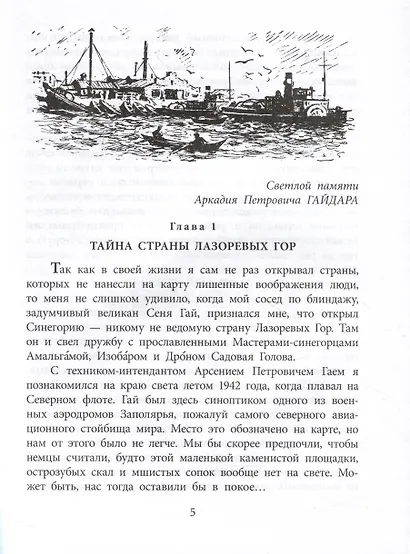 Светлой памяти
Аркадия Петровича ГАЙДАРА

Глава 1

ТАЙНА СТРАНЫ ЛАЗОРЕВЫХ ГОР

Так как в своей жизни я сам не раз открывал страны, которых не нанесли на карту лишенные воображения люди, то меня не слишком удивило, когда мой сосед по блиндажу, задумчивый великан Сеня Гай, признался мне, что открыл Синегорию — никому не ведомую страну Лазоревых Гор. Там он и свел дружбу с прославленными Мастерами-синегорцами Амальга́мой, Изоба́ром и Дро́ном Садовая Голова.

С техником-интендантом Арсением Петровичем Гаем я познакомился на краю света летом 1942 года, когда плавал на Северном флоте. Гай был здесь синоптиком одного из военных аэродромов Заполярья, пожалуй самого северного авиационного стойбища мира. Место это обозначено на карте, но нам от этого было не легче. Мы бы скорее предпочли, чтобы немцы считали, будто этой маленькой каменистой площадки, острозубых скал и мшистых сопок вообще нет на свете. Может быть, нас тогда оставили бы в покое…

5